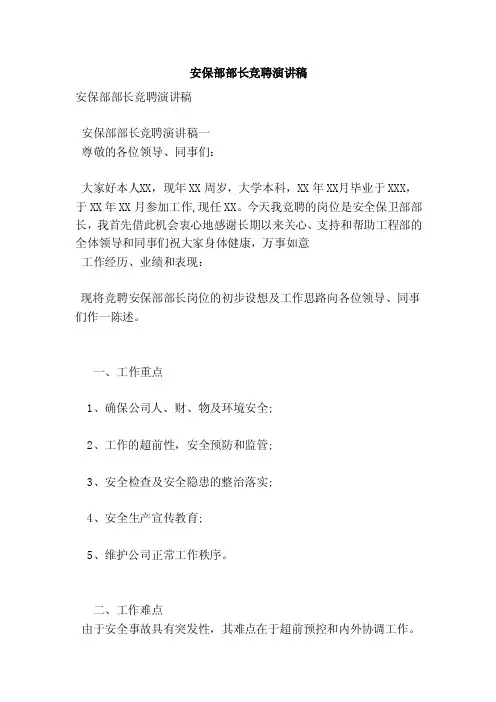 安保部部长竞聘演讲稿

安保部部长竞聘演讲稿

安保部部长竞聘演讲稿一
尊敬的各位领导、同事们:

大家好本人XX，现年XX周岁，大学本科，XX年XX月毕业于XXX，于XX年XX月参加工作,现任XX。今天我竞聘的岗位是安全保卫部部长，我首先借此机会衷心地感谢长期以来关心、支持和帮助工程部的全体领导和同事们祝大家身体健康，万事如意
工作经历、业绩和表现:

现将竞聘安保部部长岗位的初步设想及工作思路向各位领导、同事们作一陈述。

一、工作重点

1、确保公司人、财、物及环境安全;

2、工作的超前性，安全预防和监管;

3、安全检查及安全隐患的整治落实;

4、安全生产宣传教育;

5、维护公司正常工作秩序。

二、工作难点
由于安全事故具有突发性，其难点在于超前预控和内外协调工作。